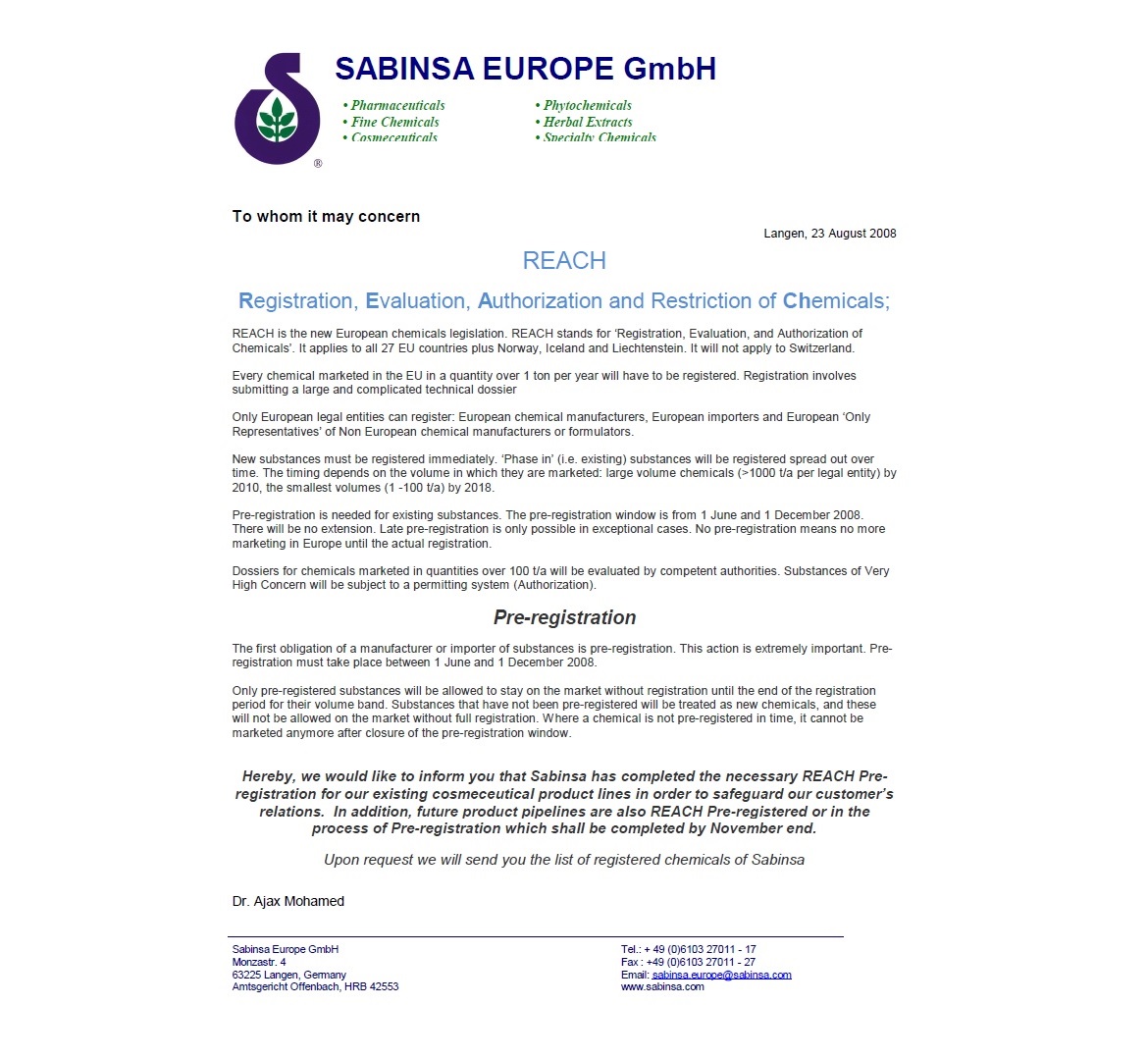 SABINSA EUROPE GmbH

• Pharmaceuticals
• Fine Chemicals
• Cosmeceuticals

• Phytochemicals
• Herbal Extracts
• Specialty Chemicals

®

To whom it may concern

Langen, 23 August 2008

REACH

Registration, Evaluation, Authorization and Restriction of Chemicals;

REACH is the new European chemicals legislation. REACH stands for 'Registration, Evaluation, and Authorization of Chemicals'. It applies to all 27 EU countries plus Norway, Iceland and Liechtenstein. It will not apply to Switzerland.

Every chemical marketed in the EU in a quantity over 1 ton per year will have to be registered. Registration involves submitting a large and complicated technical dossier

Only European legal entities can register: European chemical manufacturers, European importers and European 'Only Representatives' of Non European chemical manufacturers or formulators.

New substances must be registered immediately. 'Phase in' (i.e. existing) substances will be registered spread out over time. The timing depends on the volume in which they are marketed: large volume chemicals (>1000 t/a per legal entity) by 2010, the smallest volumes (1 -100 t/a) by 2018.

Pre-registration is needed for existing substances. The pre-registration window is from 1 June and 1 December 2008. There will be no extension. Late pre-registration is only possible in exceptional cases. No pre-registration means no more marketing in Europe until the actual registration.

Dossiers for chemicals marketed in quantities over 100 t/a will be evaluated by competent authorities. Substances of Very High Concern will be subject to a permitting system (Authorization).

Pre-registration

The first obligation of a manufacturer or importer of substances is pre-registration. This action is extremely important. Pre-registration must take place between 1 June and 1 December 2008.

Only pre-registered substances will be allowed to stay on the market without registration until the end of the registration period for their volume band. Substances that have not been pre-registered will be treated as new chemicals, and these will not be allowed on the market without full registration. Where a chemical is not pre-registered in time, it cannot be marketed anymore after closure of the pre-registration window.

Hereby, we would like to inform you that Sabinsa has completed the necessary REACH Pre-registration for our existing cosmeceutical product lines in order to safeguard our customer's relations. In addition, future product pipelines are also REACH Pre-registered or in the process of Pre-registration which shall be completed by November end.

Upon request we will send you the list of registered chemicals of Sabinsa

Dr. Ajax Mohamed

Sabinsa Europe GmbH
Monzastr. 4
63225 Langen, Germany
Amtsgericht Offenbach, HRB 42553

Tel.: + 49 (0)6103 27011 - 17
Fax : +49 (0)6103 27011 - 27
Email: sabinsa.europe@sabinsa.com
www.sabinsa.com